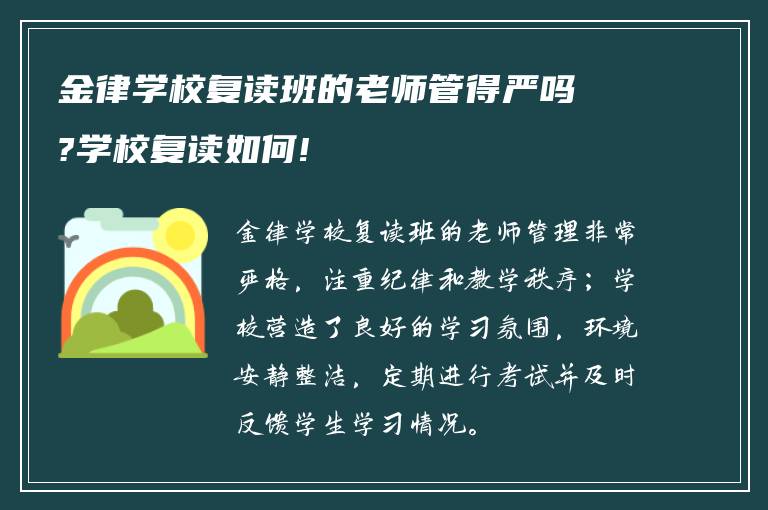 金律学校复读班的老师管得严吗?学校复读如何!

金律学校复读班的老师管理非常严格，注重纪律和教学秩序；学校营造了良好的学习氛围，环境安静整洁，定期进行考试并及时反馈学生学习情况。